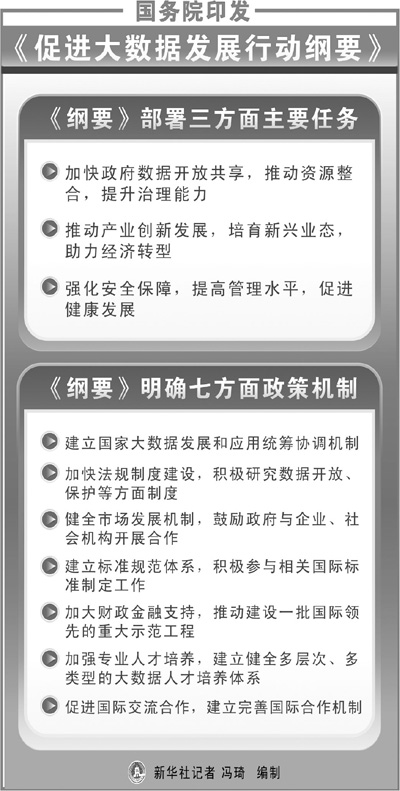 国务院印发
《促进大数据发展行动纲要》

《纲要》部署三方面主要任务

加快政府数据开放共享，推动资源整合，提升治理能力

推动产业创新发展，培育新兴业态，助力经济转型

强化安全保障，提高管理水平，促进健康发展

《纲要》明确七方面政策机制

建立国家大数据发展和应用统筹协调机制

加快法规制度建设，积极研究数据开放、保护等方面制度

健全市场发展机制，鼓励政府与企业、社会机构开展合作

建立标准规范体系，积极参与相关国际标准制定工作

加大财政金融支持，推动建设一批国际领先的重大示范工程

加强专业人才培养，建立健全多层次、多类型的大数据人才培养体系

促进国际交流合作，建立完善国际合作机制

新华社记者 冯琦 编制